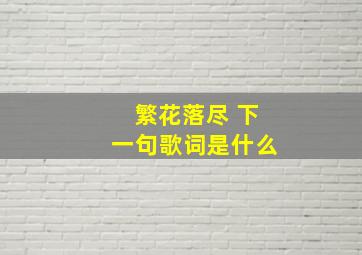 繁花落尽 下一句歌词是什么